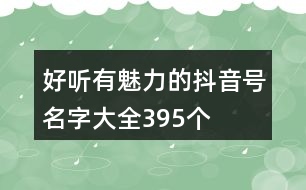 好听有魅力的抖音号名字大全395个